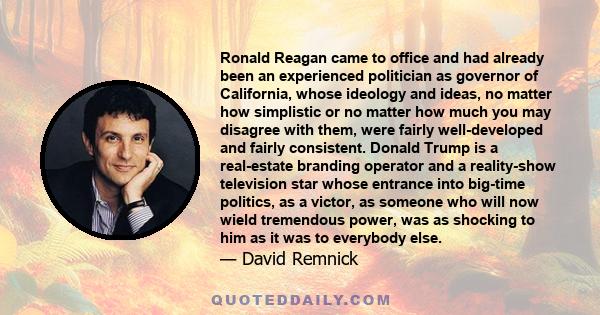 Ronald Reagan came to office and had already been an experienced politician as governor of California, whose ideology and ideas, no matter how simplistic or no matter how much you may disagree with them, were fairly well-developed and fairly consistent. Donald Trump is a real-estate branding operator and a reality-show television star whose entrance into big-time politics, as a victor, as someone who will now wield tremendous power, was as shocking to him as it was to everybody else.
— David Remnick

QUOTEDDAILY.COM